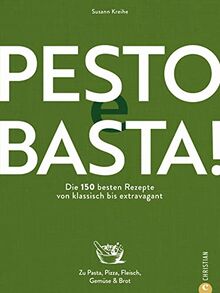 Susann Kreihe

PESTO
e
BASTA!

Die 150 besten Rezepte von klassisch bis extravagant

Zu Pasta, Pizza, Fleisch, Gemüse & Brot

CHRISTIAN